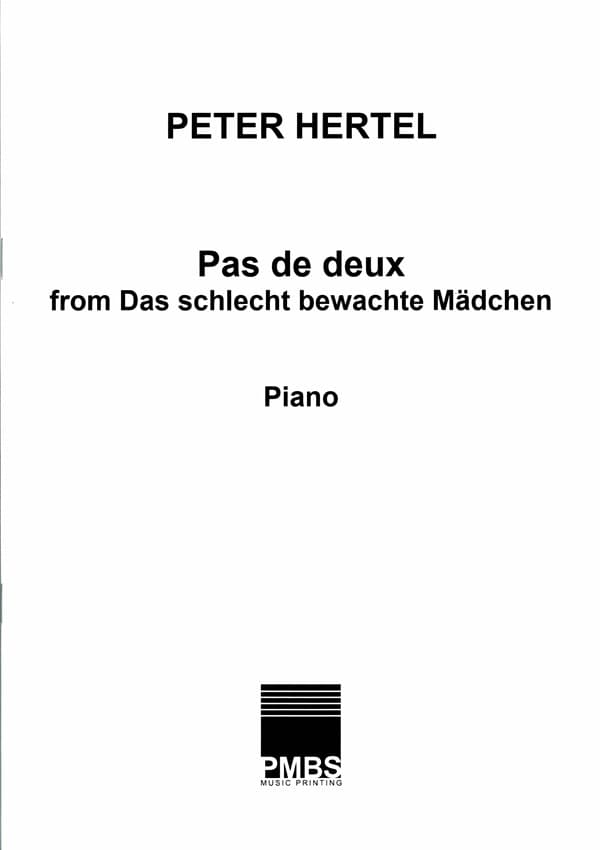 PETER HERTEL

Pas de deux
from Das schlecht bewachte Mädchen

Piano

PMBS
MUSIC PRINTING